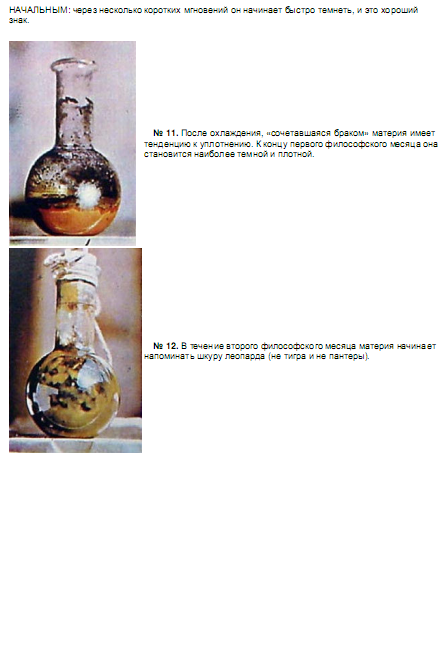 НАЧАЛЬНЫМ: через несколько коротких мгновений он начинает быстро темнеть, и это хороший знак.

№ 11. После охлаждения, «сочетавшаяся браком» материя имеет тенденцию к уплотнению. К концу первого философского месяца она становится наиболее темной и плотной.

№ 12. В течение второго философского месяца материя начинает напоминать шкуру леопарда (не тигра и не пантеры).